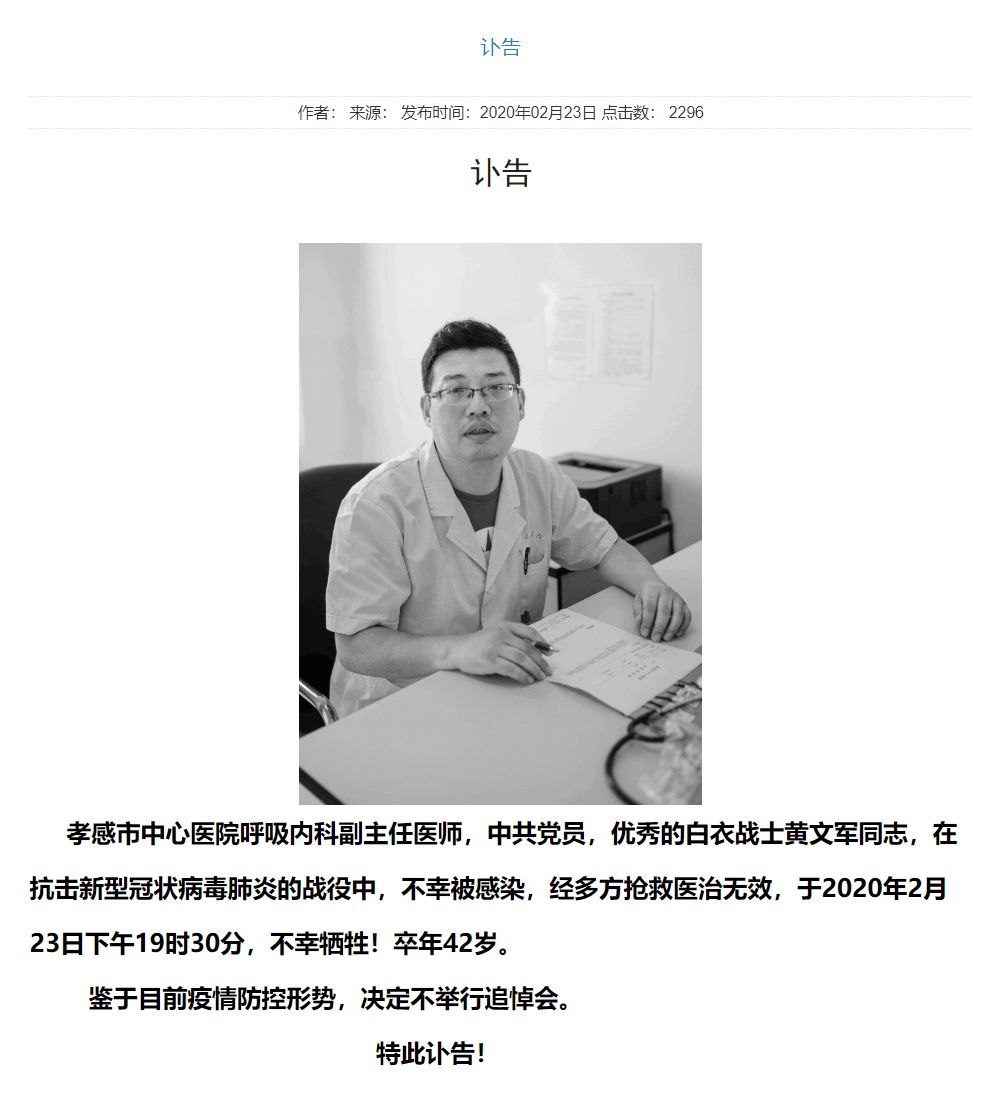 讣告

作者： 来源： 发布时间：2020年02月23日 点击数： 2296

讣告

孝感市中心医院呼吸内科副主任医师，中共党员，优秀的白衣战士黄文军同志，在抗击新型冠状病毒肺炎的战役中，不幸被感染，经多方抢救医治无效，于2020年2月23日下午19时30分，不幸牺牲！卒年42岁。

鉴于目前疫情防控形势，决定不举行追悼会。

特此讣告！